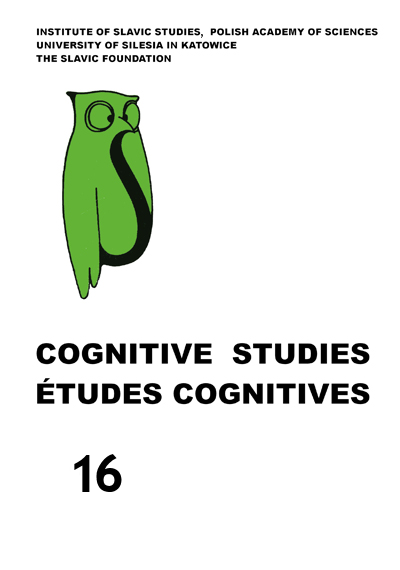 INSTITUTE OF SLAVIC STUDIES, POLISH ACADEMY OF SCIENCES
UNIVERSITY OF SILESIA IN KATOWICE
THE SLAVIC FOUNDATION

COGNITIVE STUDIES
ÉTUDES COGNITIVES

16